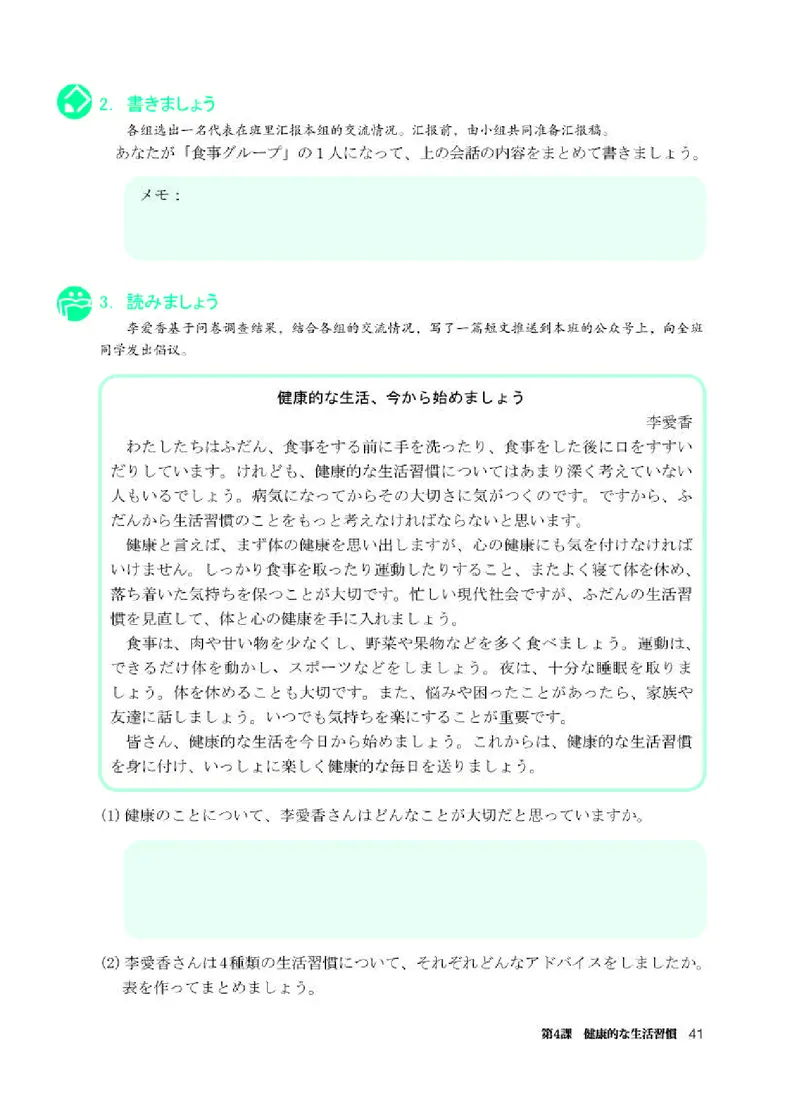 2. 書きましょう

各组选出一名代表在班里汇报本组的交流情况。汇报前，由小组共同准备汇报稿。

あなたが「食事グループ」の１人になって、上の会話の内容をまとめて書きましょう。

メモ：

3. 読みましょう

李爱香基于问卷调查结果，结合各组的交流情况，写了一篇短文推送到本班的公众号上，向全班同学发出倡议。

健康的な生活、今から始めましょう

李愛香

わたしたちはふだん、食事をする前に手を洗ったり、食事をした後に口をすすいだりしています。けれども、健康的な生活習慣についてはあまり深く考えていない人もいるでしょう。病気になってからその大切さに気がつくのです。ですから、ふだんから生活習慣のことをもっと考えなければならないと思います。

健康と言えば、まず体の健康を思い出しますが、心の健康にも気を付けなければいけません。しっかり食事を取ったり運動したりすること、またよく寝て体を休め、落ち着いた気持ちを保つことが大切です。忙しい現代社会ですが、ふだんの生活習慣を見直して、体と心の健康を手に入れましょう。

食事は、肉や甘い物を少なくし、野菜や果物などを多く食べましょう。運動は、できるだけ体を動かし、スポーツなどをしましょう。夜は、十分な睡眠を取りましょう。体を休めることも大切です。また、悩みや困ったことがあったら、家族や友達に話しましょう。いつでも気持ちを楽にすることが重要です。

皆さん、健康的な生活を今日から始めましょう。これからは、健康的な生活習慣を身に付け、いっしょに楽しく健康的な毎日を送りましょう。

(1) 健康のことについて、李愛香さんはどんなことが大切だと思っていますか。

(2) 李愛香さんは4種類の生活習慣について、それぞれどんなアドバイスをしましたか。表を作ってまとめましょう。

第4課　健康的な生活習慣　41